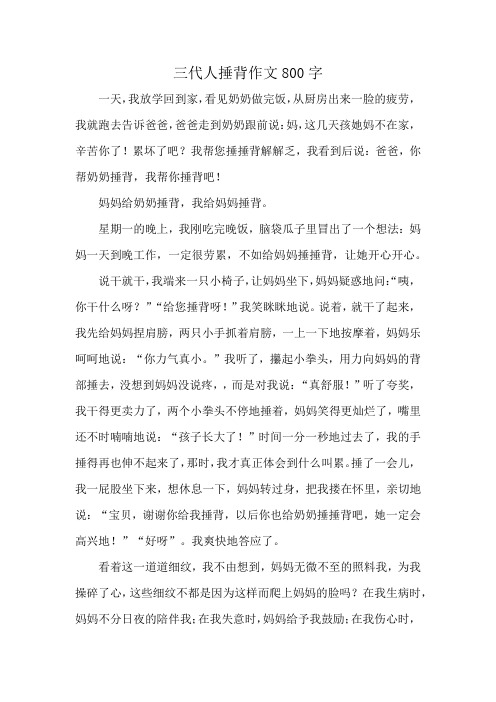 三代人捶背作文800字

一天，我放学回到家，看见奶奶做完饭，从厨房出来一脸的疲劳，我就跑去告诉爸爸，爸爸走到奶奶跟前说：妈，这几天孩她妈不在家，辛苦你了！累坏了吧？我帮您捶捶背解解乏，我看到后说：爸爸，你帮奶奶捶背，我帮你捶背吧！

妈妈给奶奶捶背，我给妈妈捶背。

星期一的晚上，我刚吃完晚饭，脑袋瓜子里冒出了一个想法：妈妈一天到晚工作，一定很劳累，不如给妈妈捶捶背，让她开心开心。

说干就干，我端来一只小椅子，让妈妈坐下，妈妈疑惑地问：“咦，你干什么呀？”“给您捶背呀！”我笑眯眯地说。说着，就干了起来，我先给妈妈捏肩膀，两只小手抓着肩膀，一上一下地按摩着，妈妈乐呵呵地说：“你力气真小。”我听了，攥起小拳头，用力向妈妈的背部捶去，没想到妈妈没说疼，，而是对我说：“真舒服！”听了夸奖，我干得更卖力了，两个小拳头不停地捶着，妈妈笑得更灿烂了，嘴里还不时喃喃地说：“孩子长大了！”时间一分一秒地过去了，我的手捶得再也伸不起来了，那时，我才真正体会到什么叫累。捶了一会儿，我一屁股坐下来，想休息一下，妈妈转过身，把我搂在怀里，亲切地说：“宝贝，谢谢你给我捶背，以后你也给奶奶捶捶背吧，她一定会高兴地！”“好呀”。我爽快地答应了。

看着这一道道细纹，我不由想到，妈妈无微不至的照料我，为我操碎了心，这些细纹不都是因为这样而爬上妈妈的脸吗？在我生病时，妈妈不分日夜的陪伴我；在我失意时，妈妈给予我鼓励；在我伤心时，